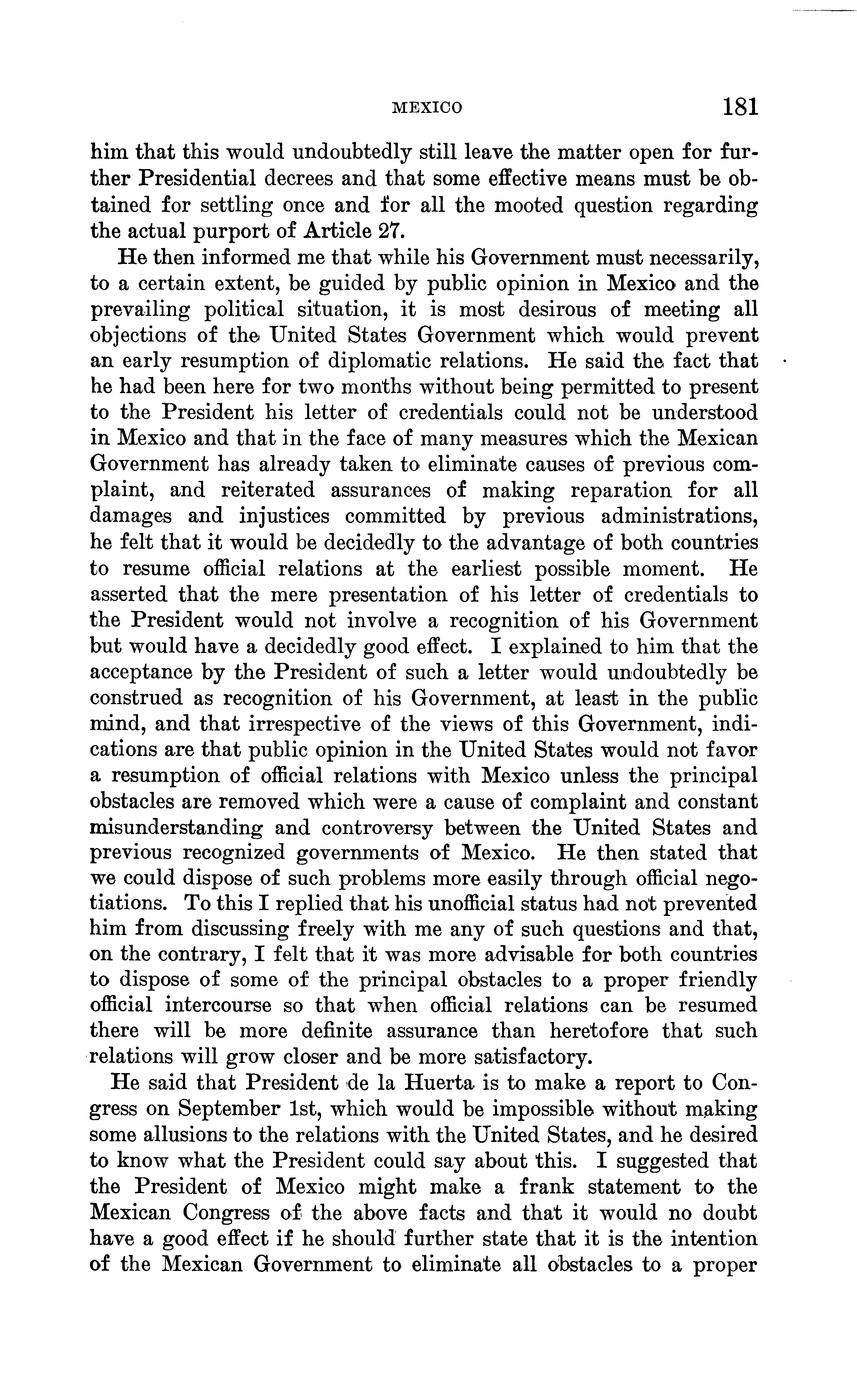 MEXICO 181

him that this would undoubtedly still leave the matter open for further Presidential decrees and that some effective means must be obtained for settling once and for all the mooted question regarding the actual purport of Article 27.

He then informed me that while his Government must necessarily, to a certain extent, be guided by public opinion in Mexico and the prevailing political situation, it is most desirous of meeting all objections of the United States Government which would prevent an early resumption of diplomatic relations. He said the fact that he had been here for two months without being permitted to present to the President his letter of credentials could not be understood in Mexico and that in the face of many measures which the Mexican Government has already taken to eliminate causes of previous complaint, and reiterated assurances of making reparation for all damages and injustices committed by previous administrations, he felt that it would be decidedly to the advantage of both countries to resume official relations at the earliest possible moment. He asserted that the mere presentation of his letter of credentials to the President would not involve a recognition of his Government but would have a decidedly good effect. I explained to him that the acceptance by the President of such a letter would undoubtedly be construed as recognition of his Government, at least in the public mind, and that irrespective of the views of this Government, indications are that public opinion in the United States would not favor a resumption of official relations with Mexico unless the principal obstacles are removed which were a cause of complaint and constant misunderstanding and controversy between the United States and previous recognized governments of Mexico. He then stated that we could dispose of such problems more easily through official negotiations. To this I replied that his unofficial status had not prevented him from discussing freely with me any of such questions and that, on the contrary, I felt that it was more advisable for both countries to dispose of some of the principal obstacles to a proper friendly official intercourse so that when official relations can be resumed there will be more definite assurance than heretofore that such relations will grow closer and be more satisfactory.

He said that President de la Huerta is to make a report to Congress on September 1st, which would be impossible without making some allusions to the relations with the United States, and he desired to know what the President could say about this. I suggested that the President of Mexico might make a frank statement to the Mexican Congress of the above facts and that it would no doubt have a good effect if he should further state that it is the intention of the Mexican Government to eliminate all obstacles to a proper